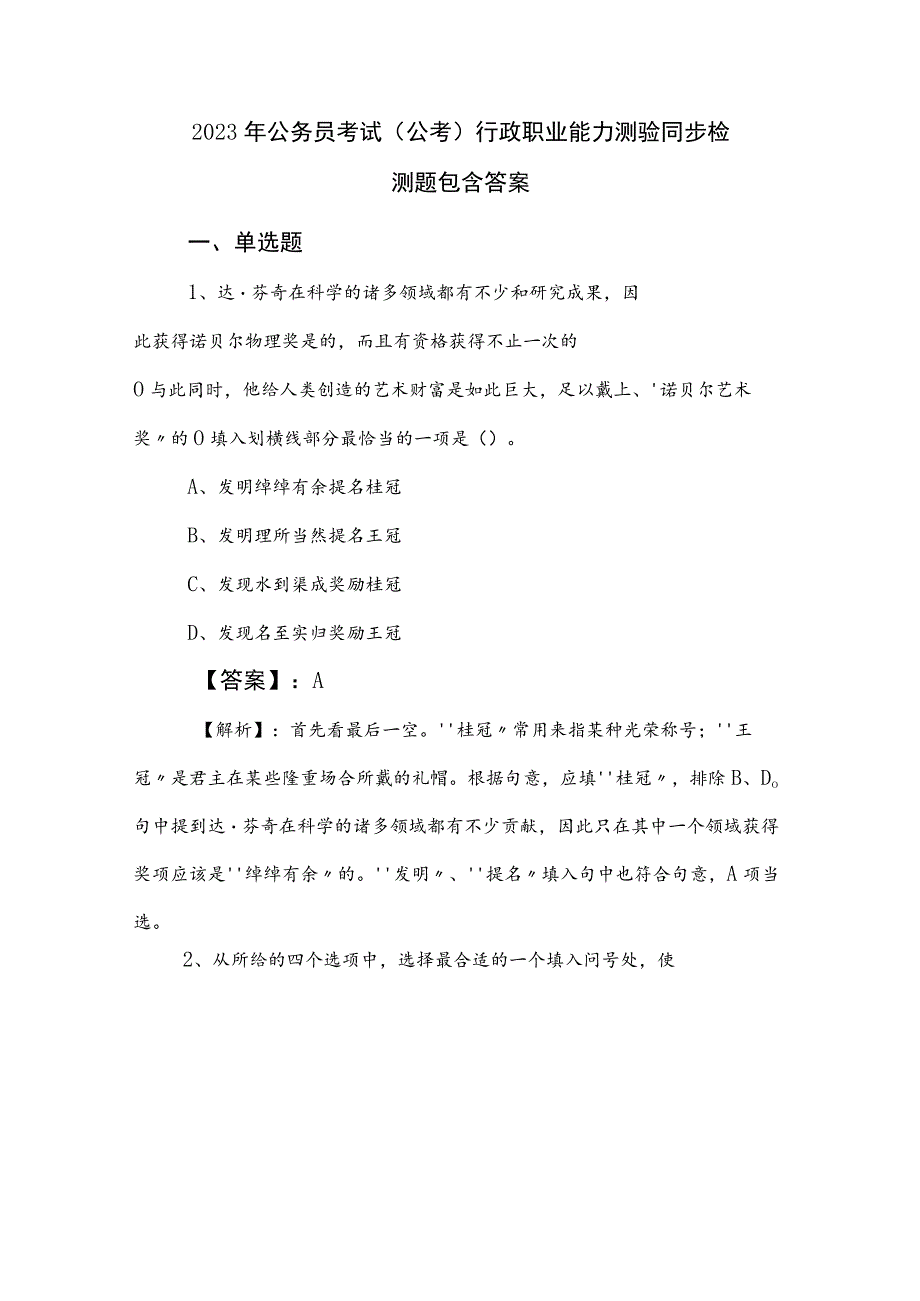 2023年公务员考试（公考）行政职业能力测验同步检测题包含答案

一、单选题

1、达·芬奇在科学的诸多领域都有不少和研究成果，因此获得诺贝尔物理奖是的，而且有资格获得不止一次的0与此同时，他给人类创造的艺术财富是如此巨大，足以戴上、'诺贝尔艺术奖〃的0填入划横线部分最恰当的一项是（）。

A、发明绰绰有余提名桂冠

B、发明理所当然提名王冠

C、发现水到渠成奖励桂冠

D、发现名至实归奖励王冠

【答案】：A

【解析】：首先看最后一空。''桂冠〃常用来指某种光荣称号；''王冠〃是君主在某些隆重场合所戴的礼帽。根据句意，应填''桂冠〃，排除B、D。句中提到达·芬奇在科学的诸多领域都有不少贡献，因此只在其中一个领域获得奖项应该是''绰绰有余〃的。''发明〃、''提名〃填入句中也符合句意，A项当选。

2、从所给的四个选项中，选择最合适的一个填入问号处，使